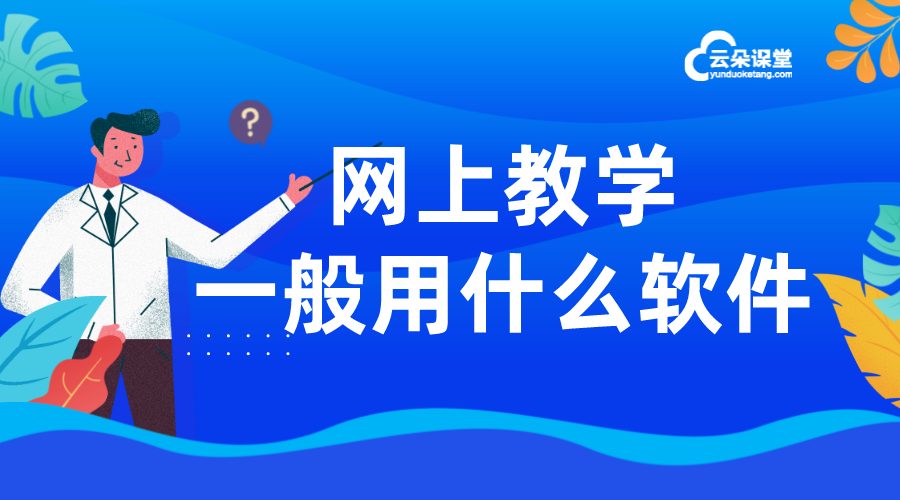 云朵课堂
yunduoketang.com

?

网上教学
一般用什么软件